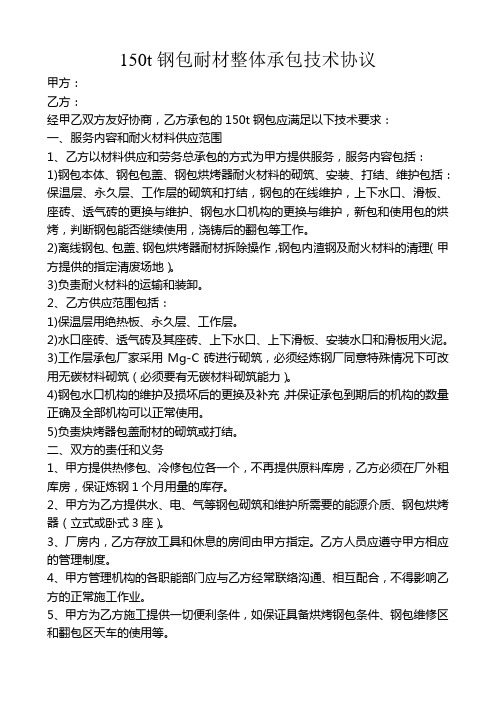 150t 钢包耐材整体承包技术协议

甲方：

乙方：

经甲乙双方友好协商，乙方承包的 150t 钢包应满足以下技术要求：

一、服务内容和耐火材料供应范围

1、乙方以材料供应和劳务总承包的方式为甲方提供服务，服务内容包括：

1)钢包本体、钢包包盖、钢包烘烤器耐火材料的砌筑、安装、打结、维护包括：保温层、永久层、工作层的砌筑和打结，钢包的在线维护，上下水口、滑板、座砖、透气砖的更换与维护、钢包水口机构的更换与维护，新包和使用包的烘烤，判断钢包能否继续使用，浇铸后的翻包等工作。

2)离线钢包、包盖、钢包烘烤器耐材拆除操作，钢包内渣钢及耐火材料的清理(甲方提供的指定清废场地)。

3)负责耐火材料的运输和装卸。

2、乙方供应范围包括：

1)保温层用绝热板、永久层、工作层。

2)水口座砖、透气砖及其座砖、上下水口、上下滑板、安装水口和滑板用火泥。

3)工作层承包厂家采用 Mg-C 砖进行砌筑，必须经炼钢厂同意特殊情况下可改用无碳材料砌筑(必须要有无碳材料砌筑能力)。

4)钢包水口机构的维护及损坏后的更换及补充，并保证承包到期后的机构的数量正确及全部机构可以正常使用。

5)负责烘烤器包盖耐材的砌筑或打结。

二、双方的责任和义务

1、甲方提供热修包、冷修包位各一个，不再提供原料库房，乙方必须在厂外租库房，保证炼钢 1 个月用量的库存。

2、甲方为乙方提供水、电、气等钢包砌筑和维护所需要的能源介质、钢包烘烤器(立式或卧式 3 座)。

3、厂房内，乙方存放工具和休息的房间由甲方指定。乙方人员应遵守甲方相应的管理制度。

4、甲方管理机构的各职能部门应与乙方经常联络沟通、相互配合，不得影响乙方的正常施工作业。

5、甲方为乙方施工提供一切便利条件，如保证具备烘烤钢包条件、钢包维修区和翻包区天车的使用等。